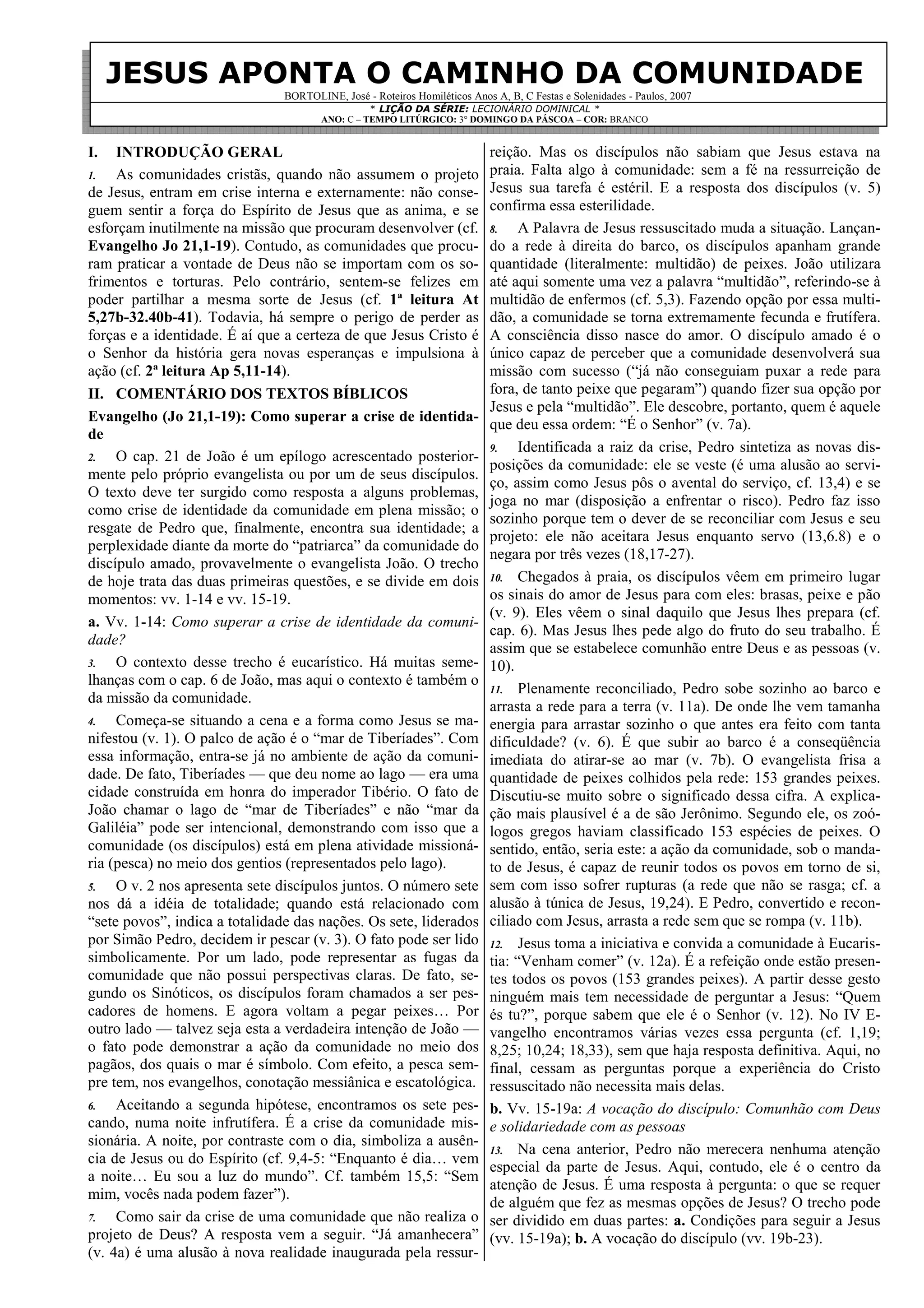 JESUS APONTA O CAMINHO DA COMUNIDADE

BORTOLINE, José - Roteiros Homiléticos Anos A, B, C Festas e Solenidades - Paulos, 2007

* LIÇÃO DA SÉRIE: LECIONÁRIO DOMINICAL *

ANO: C – TEMPO LITÚRGICO: 3° DOMINGO DA PÁSCOA – COR: BRANCO

I. INTRODUÇÃO GERAL

1. As comunidades cristãs, quando não assumem o projeto de Jesus, entram em crise interna e externamente: não conseguem sentir a força do Espírito de Jesus que as anima, e se esforçam inutilmente na missão que procuram desenvolver (cf. Evangelho Jo 21,1-19). Contudo, as comunidades que procuram praticar a vontade de Deus não se importam com os sofrimentos e torturas. Pelo contrário, sentem-se felizes em poder partilhar a mesma sorte de Jesus (cf. 1ª leitura At 5,27b-32.40b-41). Todavia, há sempre o perigo de perder as forças e a identidade. É aí que a certeza de que Jesus Cristo é o Senhor da história gera novas esperanças e impulsiona à ação (cf. 2ª leitura Ap 5,11-14).

II. COMENTÁRIO DOS TEXTOS BÍBLICOS

Evangelho (Jo 21,1-19): Como superar a crise de identidade

2. O cap. 21 de João é um epílogo acrescentado posteriormente pelo próprio evangelista ou por um de seus discípulos. O texto deve ter surgido como resposta a alguns problemas, como crise de identidade da comunidade em plena missão; o resgate de Pedro que, finalmente, encontra sua identidade; a perplexidade diante da morte do “patriarca” da comunidade do discípulo amado, provavelmente o evangelista João. O trecho de hoje trata das duas primeiras questões, e se divide em dois momentos: vv. 1-14 e vv. 15-19.

a. Vv. 1-14: Como superar a crise de identidade da comunidade?

3. O contexto desse trecho é eucarístico. Há muitas semelhanças com o cap. 6 de João, mas aqui o contexto é também o da missão da comunidade.

4. Começa-se situando a cena e a forma como Jesus se manifestou (v. 1). O palco de ação é o “mar de Tiberíades”. Com essa informação, entra-se já no ambiente de ação da comunidade. De fato, Tiberíades — que deu nome ao lago — era uma cidade construída em honra do imperador Tibério. O fato de João chamar o lago de “mar de Tiberíades” e não “mar da Galiléia” pode ser intencional, demonstrando com isso que a comunidade (os discípulos) está em plena atividade missionária (pesca) no meio dos gentios (representados pelo lago).

5. O v. 2 nos apresenta sete discípulos juntos. O número sete nos dá a idéia de totalidade; quando está relacionado com “sete povos”, indica a totalidade das nações. Os sete, liderados por Simão Pedro, decidem ir pescar (v. 3). O fato pode ser lido simbolicamente. Por um lado, pode representar as fugas da comunidade que não possui perspectivas claras. De fato, segundo os Sinóticos, os discípulos foram chamados a ser pescadores de homens. E agora voltam a pegar peixes… Por outro lado — talvez seja esta a verdadeira intenção de João — o fato pode demonstrar a ação da comunidade no meio dos pagãos, dos quais o mar é símbolo. Com efeito, a pesca sempre tem, nos evangelhos, conotação messiânica e escatológica.

6. Aceitando a segunda hipótese, encontramos os sete pescando, numa noite infrutífera. É a crise da comunidade missionária. A noite, por contraste com o dia, simboliza a ausência de Jesus ou do Espírito (cf. 9,4-5: “Enquanto é dia… vem a noite… Eu sou a luz do mundo”. Cf. também 15,5: “Sem mim, vocês nada podem fazer”).

7. Como sair da crise de uma comunidade que não realiza o projeto de Deus? A resposta vem a seguir. “Já amanhecera” (v. 4a) é uma alusão à nova realidade inaugurada pela ressurreição. Mas os discípulos não sabiam que Jesus estava na praia. Falta algo à comunidade: sem a fé na ressurreição de Jesus sua tarefa é estéril. E a resposta dos discípulos (v. 5) confirma essa esterilidade.

8. A Palavra de Jesus ressuscitado muda a situação. Lançando a rede à direita do barco, os discípulos apanham grande quantidade (literalmente: multidão) de peixes. João utilizara até aqui somente uma vez a palavra “multidão”, referindo-se à multidão de enfermos (cf. 5,3). Fazendo opção por essa multidão, a comunidade se torna extremamente fecunda e frutífera. A consciência disso nasce do amor. O discípulo amado é o único capaz de perceber que a comunidade desenvolverá sua missão com sucesso (“já não conseguiam puxar a rede para fora, de tanto peixe que pegaram”) quando fizer sua opção por Jesus e pela “multidão”. Ele descobre, portanto, quem é aquele que deu essa ordem: “É o Senhor” (v. 7a).

9. Identificada a raiz da crise, Pedro sintetiza as novas disposições da comunidade: ele se veste (é uma alusão ao serviço, assim como Jesus pôs o avental do serviço, cf. 13,4) e se joga no mar (disposição a enfrentar o risco). Pedro faz isso sozinho porque tem o dever de se reconciliar com Jesus e seu projeto: ele não aceitara Jesus enquanto servo (13,6.8) e o negara por três vezes (18,17-27).

10. Chegados à praia, os discípulos vêem em primeiro lugar os sinais do amor de Jesus para com eles: brasas, peixe e pão (v. 9). Eles vêem o sinal daquilo que Jesus lhes prepara (cf. cap. 6). Mas Jesus lhes pede algo do fruto do seu trabalho. É assim que se estabelece comunhão entre Deus e as pessoas (v. 10).

11. Plenamente reconciliado, Pedro sobe sozinho ao barco e arrasta a rede para a terra (v. 11a). De onde lhe vem tamanha energia para arrastar sozinho o que antes era feito com tanta dificuldade? (v. 6). É que subir ao barco é a conseqüência imediata do atirar-se ao mar (v. 7b). O evangelista frisa a quantidade de peixes colhidos pela rede: 153 grandes peixes. Discutiu-se muito sobre o significado dessa cifra. A explicação mais plausível é a de são Jerônimo. Segundo ele, os zoólogos gregos haviam classificado 153 espécies de peixes. O sentido, então, seria este: a ação da comunidade, sob o mandato de Jesus, é capaz de reunir todos os povos em torno de si, sem com isso sofrer rupturas (a rede que não se rasga; cf. a alusão à túnica de Jesus, 19,24). E Pedro, convertido e reconciliado com Jesus, arrasta a rede sem que se rompa (v. 11b).

12. Jesus toma a iniciativa e convida a comunidade à Eucaristia: “Venham comer” (v. 12a). É a refeição onde estão presentes todos os povos (153 grandes peixes). A partir desse gesto ninguém mais tem necessidade de perguntar a Jesus: “Quem és tu?”, porque sabem que ele é o Senhor (v. 12). No IV Evangelho encontramos várias vezes essa pergunta (cf. 1,19; 8,25; 10,24; 18,33), sem que haja resposta definitiva. Aqui, no final, cessam as perguntas porque a experiência do Cristo ressuscitado não necessita mais delas.

b. Vv. 15-19a: A vocação do discípulo: Comunhão com Deus e solidariedade com as pessoas

13. Na cena anterior, Pedro não merecera nenhuma atenção especial da parte de Jesus. Aqui, contudo, ele é o centro da atenção de Jesus. É uma resposta à pergunta: o que se requer de alguém que fez as mesmas opções de Jesus? O trecho pode ser dividido em duas partes: a. Condições para seguir a Jesus (vv. 15-19a); b. A vocação do discípulo (vv. 19b-23).